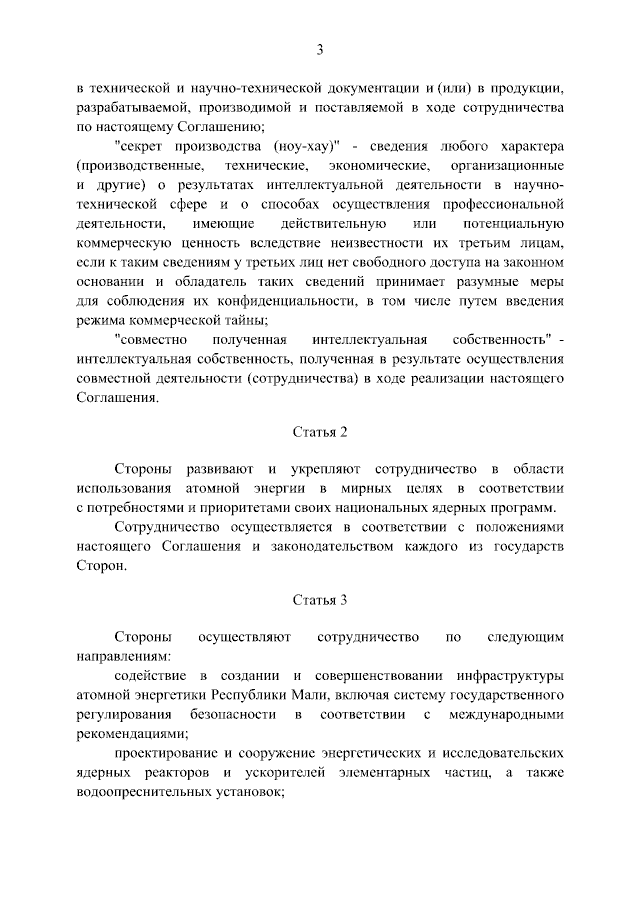 3

в технической и научно-технической документации и (или) в продукции, разрабатываемой, производимой и поставляемой в ходе сотрудничества по настоящему Соглашению;

"секрет производства (ноу-хау)" - сведения любого характера (производственные, технические, экономические, организационные и другие) о результатах интеллектуальной деятельности в научно-технической сфере и о способах осуществления профессиональной деятельности, имеющие действительную или потенциальную коммерческую ценность вследствие неизвестности их третьим лицам, если к таким сведениям у третьих лиц нет свободного доступа на законном основании и обладатель таких сведений принимает разумные меры для соблюдения их конфиденциальности, в том числе путем введения режима коммерческой тайны;

"совместно полученная интеллектуальная собственность" - интеллектуальная собственность, полученная в результате осуществления совместной деятельности (сотрудничества) в ходе реализации настоящего Соглашения.

Статья 2

Стороны развивают и укрепляют сотрудничество в области использования атомной энергии в мирных целях в соответствии с потребностями и приоритетами своих национальных ядерных программ.

Сотрудничество осуществляется в соответствии с положениями настоящего Соглашения и законодательством каждого из государств Сторон.

Статья 3

Стороны осуществляют сотрудничество по следующим направлениям:

содействие в создании и совершенствовании инфраструктуры атомной энергетики Республики Мали, включая систему государственного регулирования безопасности в соответствии с международными рекомендациями;

проектирование и сооружение энергетических и исследовательских ядерных реакторов и ускорителей элементарных частиц, а также водоопреснительных установок;